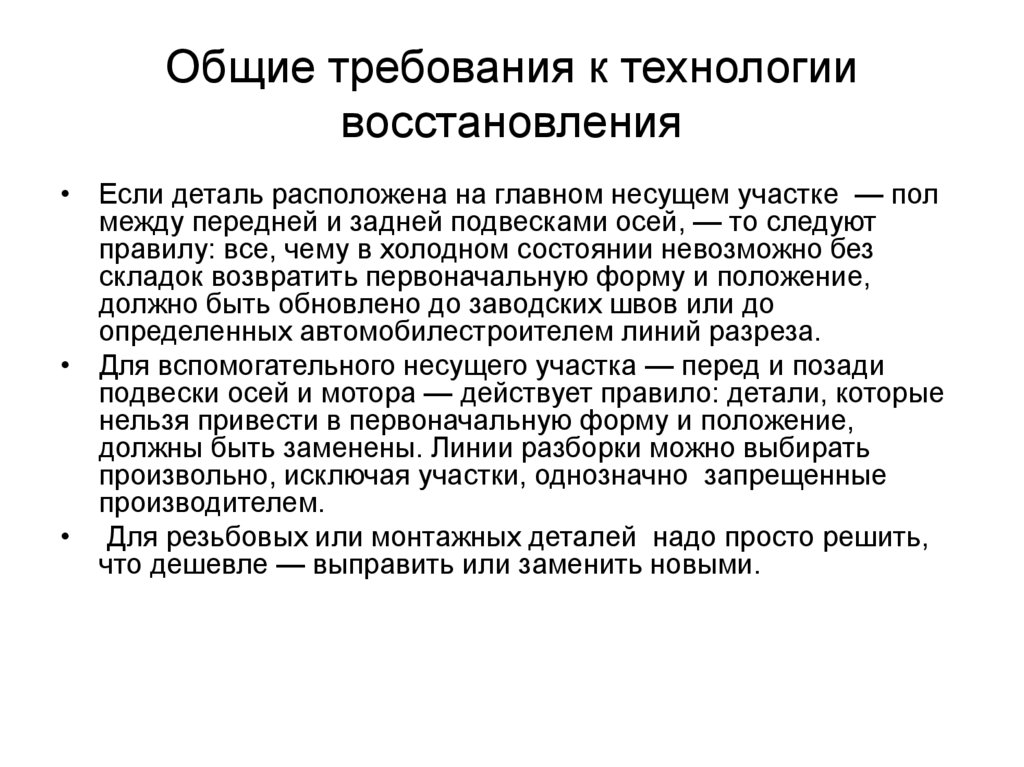 Общие требования к технологии восстановления

• Если деталь расположена на главном несущем участке — пол между передней и задней подвесками осей, — то следуют правилу: все, чему в холодном состоянии невозможно без складок возвратить первоначальную форму и положение, должно быть обновлено до заводских швов или до определенных автомобилестроителем линий разреза.

• Для вспомогательного несущего участка — перед и позади подвески осей и мотора — действует правило: детали, которые нельзя привести в первоначальную форму и положение, должны быть заменены. Линии разборки можно выбирать произвольно, исключая участки, однозначно запрещенные производителем.

• Для резьбовых или монтажных деталей надо просто решить, что дешевле — выправить или заменить новыми.